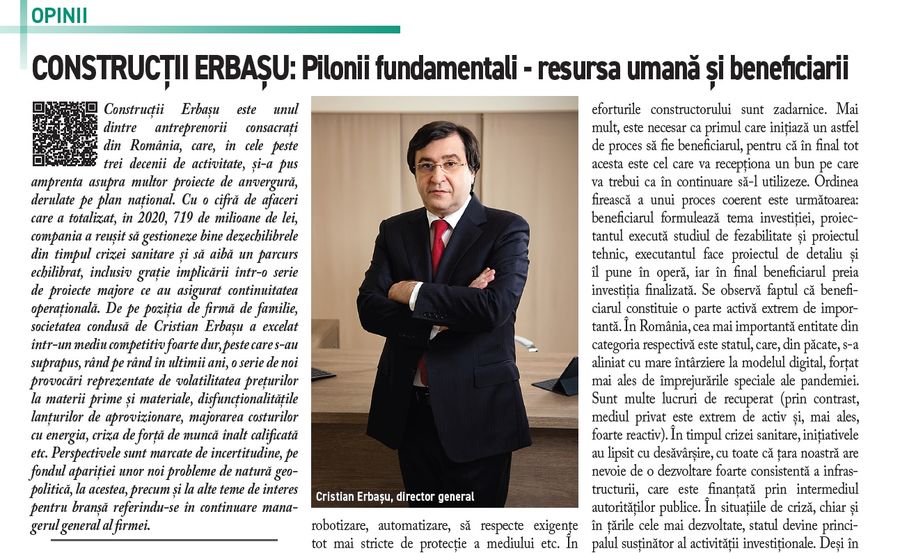 OPINII

CONSTRUCȚII ERBAȘU: Pilonii fundamentali - resursa umană și beneficiarii

Construcții Erbașu este unul dintre antreprenorii consacrați din România, care, în cele peste trei decenii de activitate, și-a pus amprenta asupra multor proiecte de anvergură, derulate pe plan național. Cu o cifră de afaceri care a totalizat, în 2020, 719 de milioane de lei, compania a reușit să gestioneze bine dezechilibrele din timpul crizei sanitare și să aibă un parcurs echilibrat, inclusiv grație implicării într-o serie de proiecte majore ce au asigurat continuitatea operațională. De pe poziția de firmă de familie, societatea condusă de Cristian Erbașu a excelat într-un mediu competitiv foarte dur, peste care s-au suprapus, rând pe rând în ultimii ani, o serie de noi provocări reprezentate de volatilitatea prețurilor la materii prime și materiale, disfuncționalitățile lanțurilor de aprovizionare, majorarea costurilor cu energia, criza de forță de muncă înalt calificată etc. Perspectivele sunt marcate de incertitudine, pe fondul apariției unor noi probleme de natură geopolitică, la acestea, precum și la alte teme de interes pentru branșă referindu-se în continuare managerul general al firmei.

Cristian Erbașu, director general

robotizare, automatizare, să respecte exigențe tot mai stricte de protecție a mediului etc. În

eforturile constructorului sunt zadarnice. Mai mult, este necesar ca primul care inițiază un astfel de proces să fie beneficiarul, pentru că în final tot acesta este cel care va recepționa un bun pe care va trebui ca în continuare să-l utilizeze. Ordinea firească a unui proces coerent este următoarea: beneficiarul formulează tema investiției, proiectantul execută studiul de fezabilitate și proiectul tehnic, executantul face proiectul de detaliu și îl pune în operă, iar în final beneficiarul preia investiția finalizată. Se observă faptul că beneficiarul constituie o parte activă extrem de importantă. În România, cea mai importantă entitate din categoria respectivă este statul, care, din păcate, s-a aliniat cu mare întârziere la modelul digital, forțat mai ales de împrejurările speciale ale pandemiei. Sunt multe lucruri de recuperat (prin contrast, mediul privat este extrem de activ și, mai ales, foarte reactiv). În timpul crizei sanitare, inițiativele au lipsit cu desăvârșire, cu toate că țara noastră are nevoie de o dezvoltare foarte consistentă a infrastructurii, care este finanțată prin intermediul autorităților publice. În situațiile de criză, chiar și în țările cele mai dezvoltate, statul devine principalul susținător al activității investiționale. Deși în